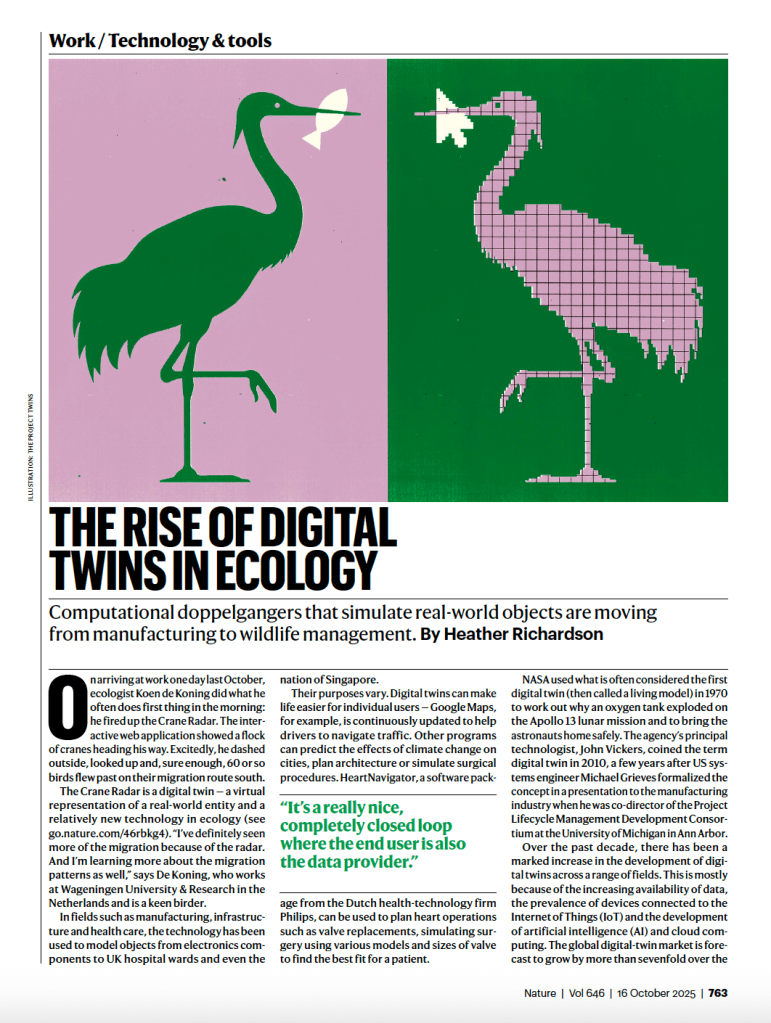 Work / Technology & tools

ILLUSTRATION: THE PROJECT TWINS

THE RISE OF DIGITAL TWINS IN ECOLOGY

Computational doppelgangers that simulate real-world objects are moving from manufacturing to wildlife management. By Heather Richardson

On arriving at work one day last October, ecologist Koen de Koning did what he often does first thing in the morning: he fired up the Crane Radar. The interactive web application showed a flock of cranes heading his way. Excitedly, he dashed outside, looked up and, sure enough, 60 or so birds flew past on their migration route south.

The Crane Radar is a digital twin — a virtual representation of a real-world entity and a relatively new technology in ecology (see go.nature.com/46rbkg4). "I've definitely seen more of the migration because of the radar. And I'm learning more about the migration patterns as well," says De Koning, who works at Wageningen University & Research in the Netherlands and is a keen birder.

In fields such as manufacturing, infrastructure and health care, the technology has been used to model objects from electronics components to UK hospital wards and even the nation of Singapore.

Their purposes vary. Digital twins can make life easier for individual users — Google Maps, for example, is continuously updated to help drivers to navigate traffic. Other programs can predict the effects of climate change on cities, plan architecture or simulate surgical procedures. HeartNavigator, a software package from the Dutch health-technology firm Philips, can be used to plan heart operations such as valve replacements, simulating surgery using various models and sizes of valve to find the best fit for a patient.

"It's a really nice, completely closed loop where the end user is also the data provider."

NASA used what is often considered the first digital twin (then called a living model) in 1970 to work out why an oxygen tank exploded on the Apollo 13 lunar mission and to bring the astronauts home safely. The agency's principal technologist, John Vickers, coined the term digital twin in 2010, a few years after US systems engineer Michael Grieves formalized the concept in a presentation to the manufacturing industry when he was co-director of the Project Lifecycle Management Development Consortium at the University of Michigan in Ann Arbor.

Over the past decade, there has been a marked increase in the development of digital twins across a range of fields. This is mostly because of the increasing availability of data, the prevalence of devices connected to the Internet of Things (IoT) and the development of artificial intelligence (AI) and cloud computing. The global digital-twin market is forecast to grow by more than sevenfold over the

Nature | Vol 646 | 16 October 2025 | 763